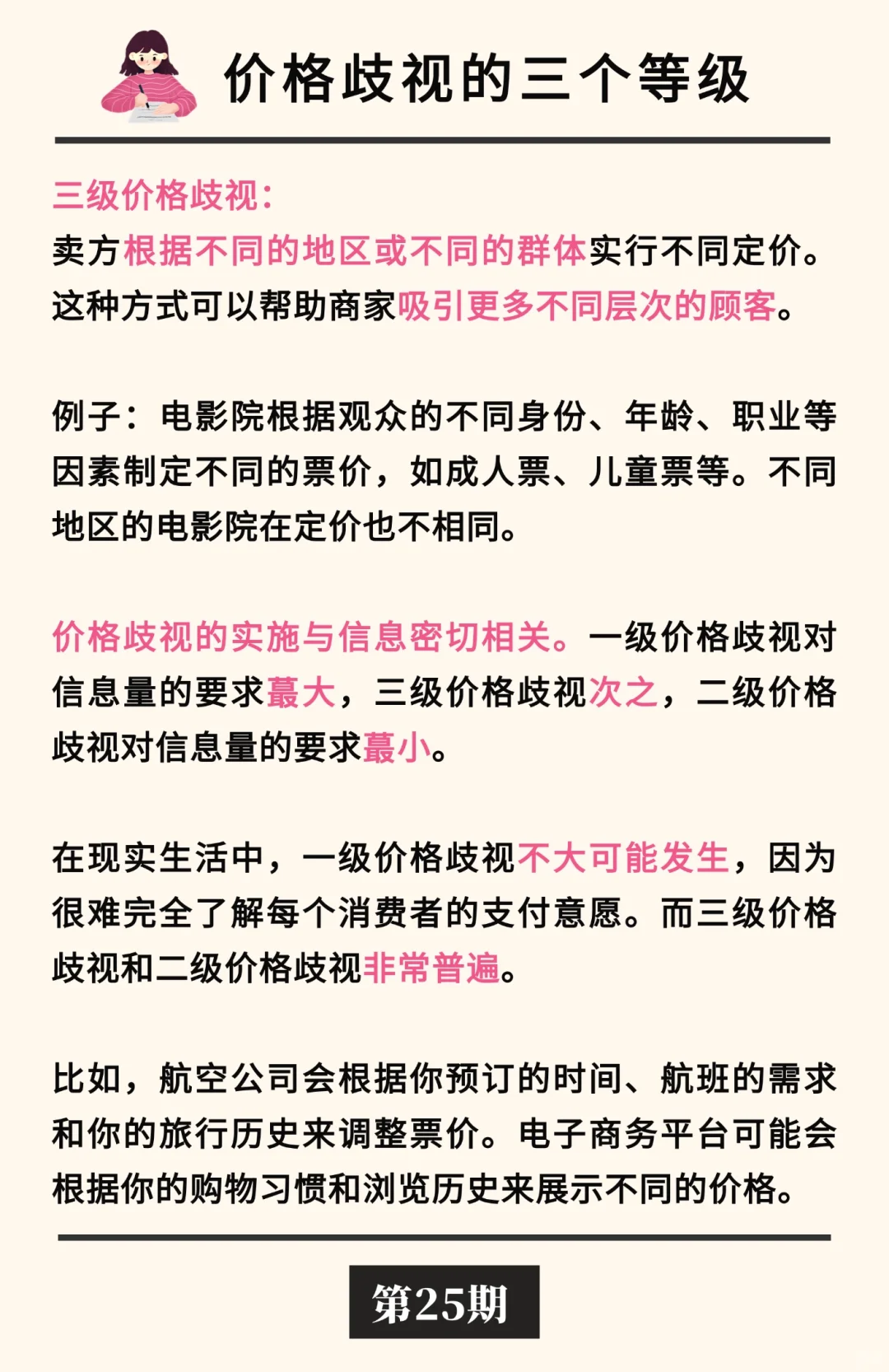 价格歧视的三个等级

三级价格歧视：
卖方根据不同的地区或不同的群体实行不同定价。这种方式可以帮助商家吸引更多不同层次的顾客。

例子：电影院根据观众的不同身份、年龄、职业等因素制定不同的票价，如成人票、儿童票等。不同地区的电影院在定价也不相同。

价格歧视的实施与信息密切相关。一级价格歧视对信息量的要求蕞大，三级价格歧视次之，二级价格歧视对信息量的要求蕞小。

在现实生活中，一级价格歧视不大可能发生，因为很难完全了解每个消费者的支付意愿。而三级价格歧视和二级价格歧视非常普遍。

比如，航空公司会根据你预订的时间、航班的需求和你的旅行历史来调整票价。电子商务平台可能会根据你的购物习惯和浏览历史来展示不同的价格。

第25期